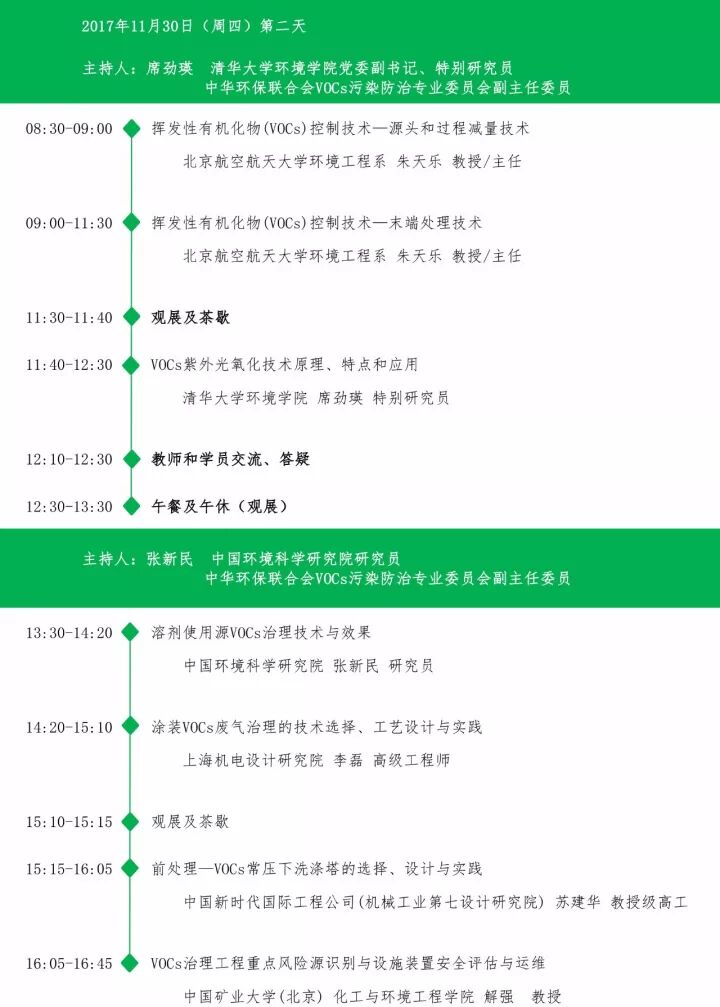 2017年11月30日（周四）第二天

主持人：席劲瑛　清华大学环境学院党委副书记、特别研究员
中华环保联合会VOCs污染防治专业委员会副主任委员

08:30-09:00　挥发性有机化物(VOCs)控制技术—源头和过程减量技术
北京航空航天大学环境工程系 朱天乐 教授/主任

09:00-11:30　挥发性有机化物(VOCs)控制技术—末端处理技术
北京航空航天大学环境工程系 朱天乐 教授/主任

11:30-11:40　观展及茶歇

11:40-12:30　VOCs紫外光氧化技术原理、特点和应用
清华大学环境学院 席劲瑛 特别研究员

12:10-12:30　教师和学员交流、答疑

12:30-13:30　午餐及午休（观展）

主持人：张新民　中国环境科学研究院研究员
中华环保联合会VOCs污染防治专业委员会副主任委员

13:30-14:20　溶剂使用源VOCs治理技术与效果
中国环境科学研究院 张新民 研究员

14:20-15:10　涂装VOCs废气治理的技术选择、工艺设计与实践
上海机电设计研究院 李磊 高级工程师

15:10-15:15　观展及茶歇

15:15-16:05　前处理—VOCs常压下洗涤塔的选择、设计与实践
中国新时代国际工程公司(机械工业第七设计研究院) 苏建华 教授级高工

16:05-16:45　VOCs治理工程重点风险源识别与设施装置安全评估与运维
中国矿业大学(北京) 化工与环境工程学院 解强　教授